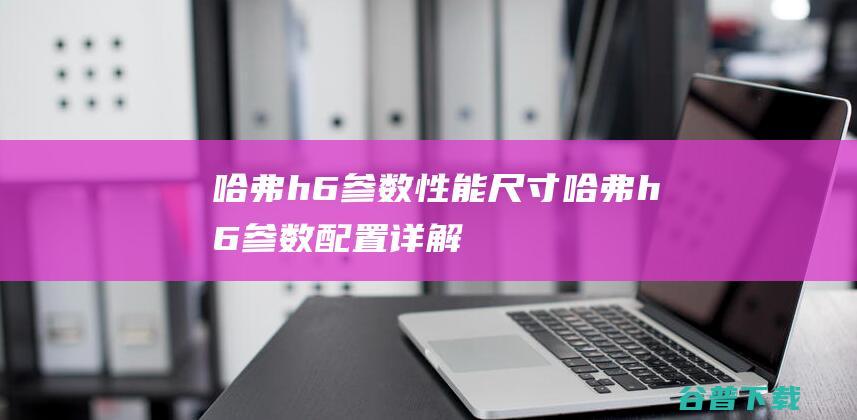 哈弗h6参数性能尺寸哈弗h6参数配置详解

谷普下载